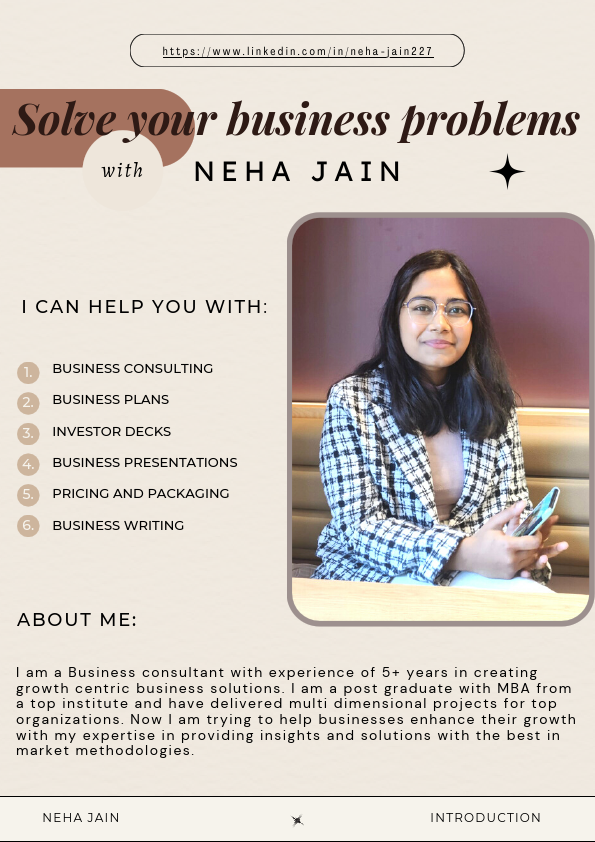 https://www.linkedin.com/in/neha-jain227

Solve your business problems

with NEHA JAIN

I CAN HELP YOU WITH:

1. BUSINESS CONSULTING
2. BUSINESS PLANS
3. INVESTOR DECKS
4. BUSINESS PRESENTATIONS
5. PRICING AND PACKAGING
6. BUSINESS WRITING

ABOUT ME:

I am a Business consultant with experience of 5+ years in creating growth centric business solutions. I am a post graduate with MBA from a top institute and have delivered multi dimensional projects for top organizations. Now I am trying to help businesses enhance their growth with my expertise in providing insights and solutions with the best in market methodologies.

NEHA JAIN

INTRODUCTION